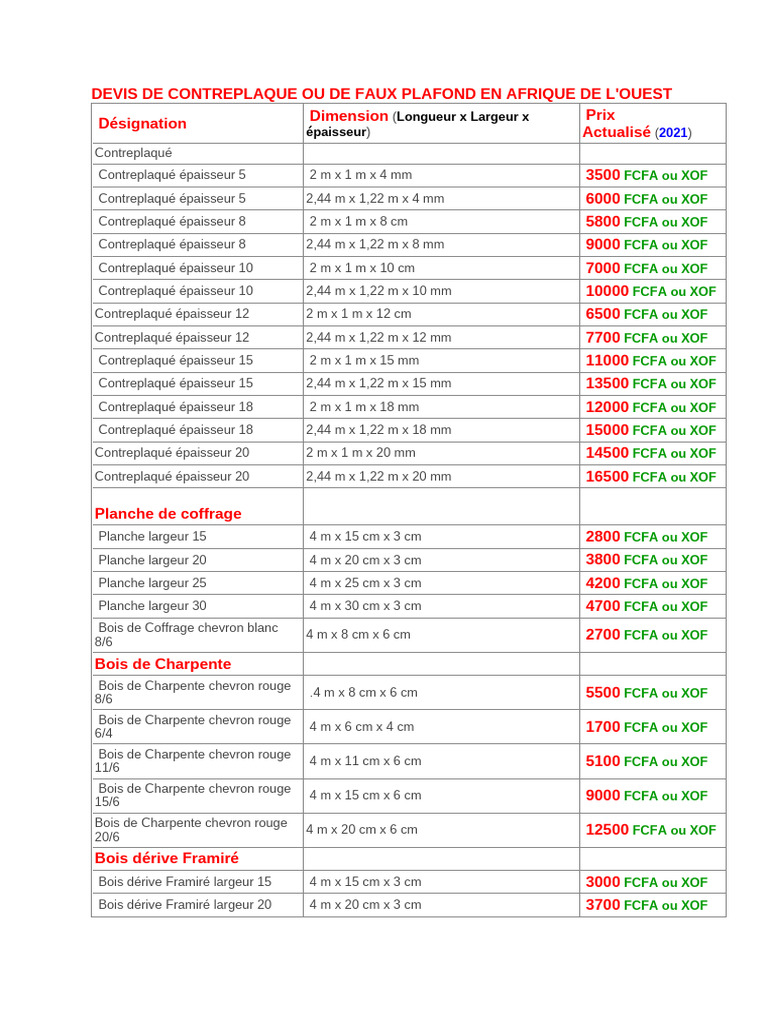 DEVIS DE CONTREPLAQUE OU DE FAUX PLAFOND EN AFRIQUE DE L'OUEST

| Désignation | Dimension (Longueur x Largeur x épaisseur) | Prix Actualisé (2021) |
|---|---|---|
| Contreplaqué | | |
| Contreplaqué épaisseur 5 | 2 m x 1 m x 4 mm | 3500 FCFA ou XOF |
| Contreplaqué épaisseur 5 | 2,44 m x 1,22 m x 4 mm | 6000 FCFA ou XOF |
| Contreplaqué épaisseur 8 | 2 m x 1 m x 8 cm | 5800 FCFA ou XOF |
| Contreplaqué épaisseur 8 | 2,44 m x 1,22 m x 8 mm | 9000 FCFA ou XOF |
| Contreplaqué épaisseur 10 | 2 m x 1 m x 10 cm | 7000 FCFA ou XOF |
| Contreplaqué épaisseur 10 | 2,44 m x 1,22 m x 10 mm | 10000 FCFA ou XOF |
| Contreplaqué épaisseur 12 | 2 m x 1 m x 12 cm | 6500 FCFA ou XOF |
| Contreplaqué épaisseur 12 | 2,44 m x 1,22 m x 12 mm | 7700 FCFA ou XOF |
| Contreplaqué épaisseur 15 | 2 m x 1 m x 15 mm | 11000 FCFA ou XOF |
| Contreplaqué épaisseur 15 | 2,44 m x 1,22 m x 15 mm | 13500 FCFA ou XOF |
| Contreplaqué épaisseur 18 | 2 m x 1 m x 18 mm | 12000 FCFA ou XOF |
| Contreplaqué épaisseur 18 | 2,44 m x 1,22 m x 18 mm | 15000 FCFA ou XOF |
| Contreplaqué épaisseur 20 | 2 m x 1 m x 20 mm | 14500 FCFA ou XOF |
| Contreplaqué épaisseur 20 | 2,44 m x 1,22 m x 20 mm | 16500 FCFA ou XOF |
| Planche de coffrage | | |
| Planche largeur 15 | 4 m x 15 cm x 3 cm | 2800 FCFA ou XOF |
| Planche largeur 20 | 4 m x 20 cm x 3 cm | 3800 FCFA ou XOF |
| Planche largeur 25 | 4 m x 25 cm x 3 cm | 4200 FCFA ou XOF |
| Planche largeur 30 | 4 m x 30 cm x 3 cm | 4700 FCFA ou XOF |
| Bois de Coffrage chevron blanc 8/6 | 4 m x 8 cm x 6 cm | 2700 FCFA ou XOF |
| Bois de Charpente | | |
| Bois de Charpente chevron rouge 8/6 | .4 m x 8 cm x 6 cm | 5500 FCFA ou XOF |
| Bois de Charpente chevron rouge 6/4 | 4 m x 6 cm x 4 cm | 1700 FCFA ou XOF |
| Bois de Charpente chevron rouge 11/6 | 4 m x 11 cm x 6 cm | 5100 FCFA ou XOF |
| Bois de Charpente chevron rouge 15/6 | 4 m x 15 cm x 6 cm | 9000 FCFA ou XOF |
| Bois de Charpente chevron rouge 20/6 | 4 m x 20 cm x 6 cm | 12500 FCFA ou XOF |
| Bois dérive Framiré | | |
| Bois dérive Framiré largeur 15 | 4 m x 15 cm x 3 cm | 3000 FCFA ou XOF |
| Bois dérive Framiré largeur 20 | 4 m x 20 cm x 3 cm | 3700 FCFA ou XOF |